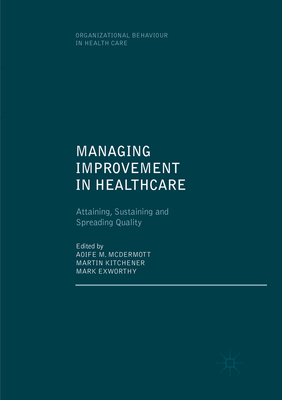 ORGANIZATIONAL BEHAVIOUR IN HEALTH CARE

MANAGING IMPROVEMENT IN HEALTHCARE

Attaining, Sustaining and Spreading Quality

Edited by
AOIFE M. MCDERMOTT
MARTIN KITCHENER
MARK EXWORTHY